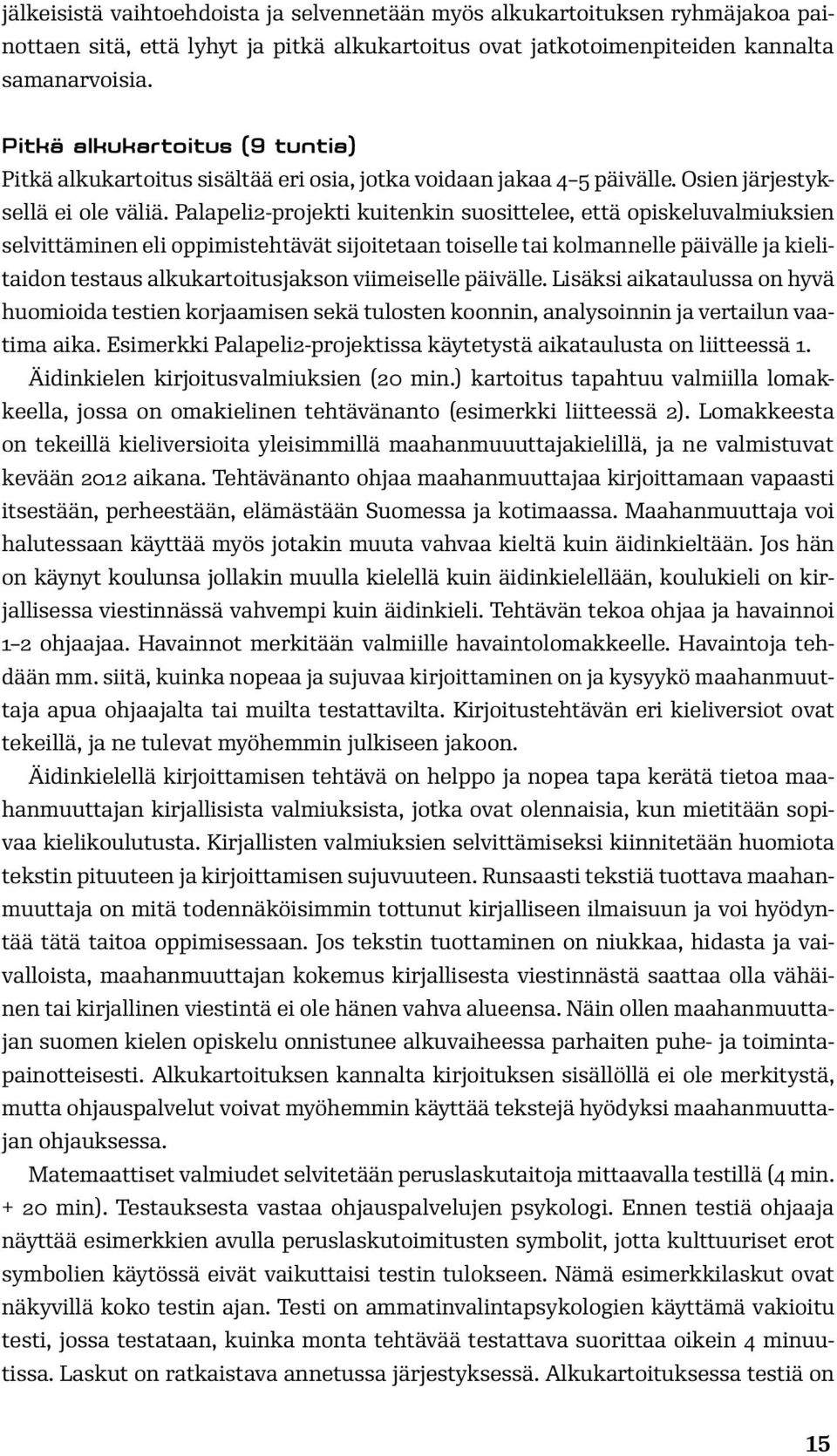 jälkeisistä vaihtoehdoista ja selvennetään myös alkukartoituksen ryhmäjakoa painottaen sitä, että lyhyt ja pitkä alkukartoitus ovat jatkotoimenpiteiden kannalta samanarvoisia.

Pitkä alkukartoitus (9 tuntia)
Pitkä alkukartoitus sisältää eri osia, jotka voidaan jakaa 4–5 päivälle. Osien järjestyksellä ei ole väliä. Palapeli2-projekti kuitenkin suosittelee, että opiskeluvalmiuksien selvittäminen eli oppimistehtävät sijoitetaan toiselle tai kolmannelle päivälle ja kielitaidon testaus alkukartoitusjakson viimeiselle päivälle. Lisäksi aikataulussa on hyvä huomioida testien korjaamisen sekä tulosten koonnin, analysoinnin ja vertailun vaatima aika. Esimerkki Palapeli2-projektissa käytetystä aikataulusta on liitteessä 1.

Äidinkielen kirjoitusvalmiuksien (20 min.) kartoitus tapahtuu valmiilla lomakkeella, jossa on omakielinen tehtävänanto (esimerkki liitteessä 2). Lomakkeesta on tekeillä kieliversioita yleisimmillä maahanmuuuttajakielillä, ja ne valmistuvat kevään 2012 aikana. Tehtävänanto ohjaa maahanmuuttajaa kirjoittamaan vapaasti itsestään, perheestään, elämästään Suomessa ja kotimaassa. Maahanmuuttaja voi halutessaan käyttää myös jotakin muuta vahvaa kieltä kuin äidinkieltään. Jos hän on käynyt koulunsa jollakin muulla kielellä kuin äidinkielellään, koulukieli on kirjallisessa viestinnässä vahvempi kuin äidinkieli. Tehtävän tekoa ohjaa ja havainnoi 1–2 ohjaajaa. Havainnot merkitään valmiille havaintolomakkeelle. Havaintoja tehdään mm. siitä, kuinka nopeaa ja sujuvaa kirjoittaminen on ja kysyykö maahanmuuttaja apua ohjaajalta tai muilta testattavilta. Kirjoitustehtävän eri kieliversiot ovat tekeillä, ja ne tulevat myöhemmin julkiseen jakoon.

Äidinkielellä kirjoittamisen tehtävä on helppo ja nopea tapa kerätä tietoa maahanmuuttajan kirjallisista valmiuksista, jotka ovat olennaisia, kun mietitään sopivaa kielikoulutusta. Kirjallisten valmiuksien selvittämiseksi kiinnitetään huomiota tekstin pituuteen ja kirjoittamisen sujuvuuteen. Runsaasti tekstiä tuottava maahanmuuttaja on mitä todennäköisimmin tottunut kirjalliseen ilmaisuun ja voi hyödyntää tätä taitoa oppimisessaan. Jos tekstin tuottaminen on niukkaa, hidasta ja vaivalloista, maahanmuuttajan kokemus kirjallisesta viestinnästä saattaa olla vähäinen tai kirjallinen viestintä ei ole hänen vahva alueensa. Näin ollen maahanmuuttajan suomen kielen opiskelu onnistunee alkuvaiheessa parhaiten puhe- ja toimintapainotteisesti. Alkukartoituksen kannalta kirjoituksen sisällöllä ei ole merkitystä, mutta ohjauspalvelut voivat myöhemmin käyttää tekstejä hyödyksi maahanmuuttajan ohjauksessa.

Matemaattiset valmiudet selvitetään peruslaskutaitoja mittaavalla testillä (4 min. + 20 min). Testauksesta vastaa ohjauspalvelujen psykologi. Ennen testiä ohjaaja näyttää esimerkkien avulla peruslaskutoimitusten symbolit, jotta kulttuuriset erot symbolien käytössä eivät vaikuttaisi testin tulokseen. Nämä esimerkkilaskut ovat näkyvillä koko testin ajan. Testi on ammatinvalintapsykologien käyttämä vakioitu testi, jossa testataan, kuinka monta tehtävää testattava suorittaa oikein 4 minuutissa. Laskut on ratkaistava annetussa järjestyksessä. Alkukartoituksessa testiä on

15